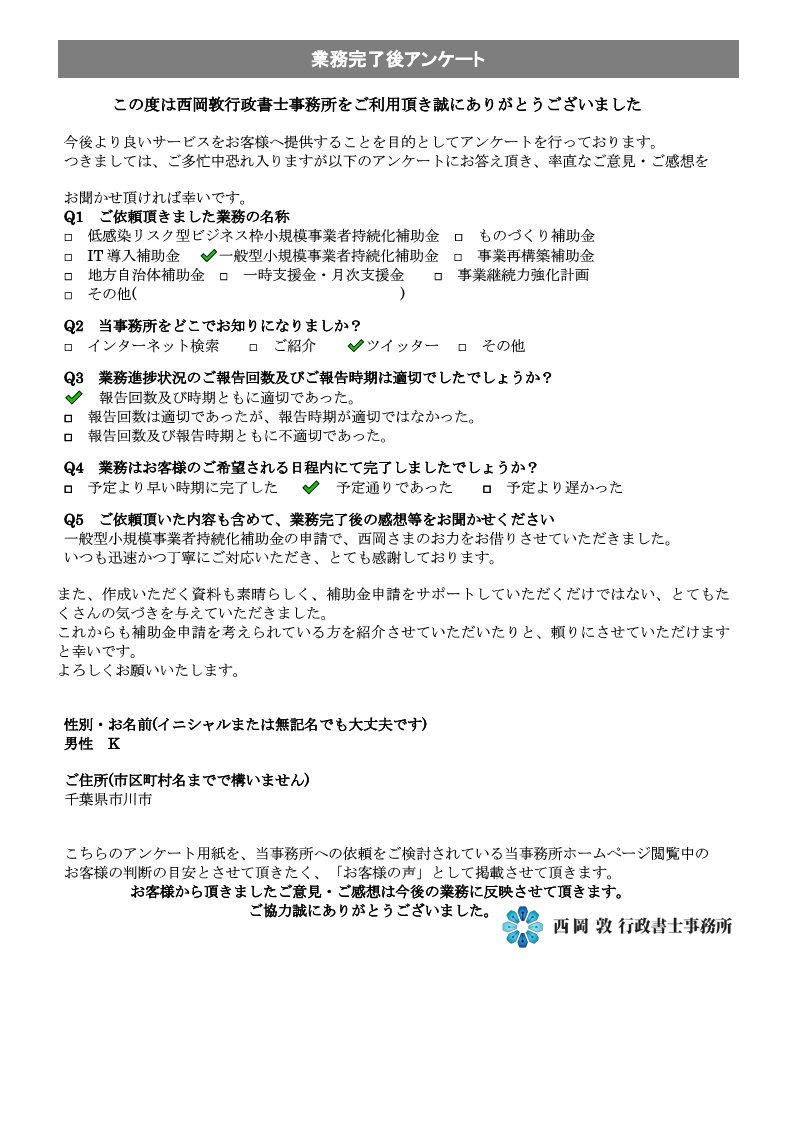 業務完了後アンケート

この度は西岡敦行政書士事務所をご利用頂き誠にありがとうございました

今後より良いサービスをお客様へ提供することを目的としてアンケートを行っております。
つきましては、ご多忙中恐れ入りますが以下のアンケートにお答え頂き、率直なご意見・ご感想を

お聞かせ頂ければ幸いです。
Q1　ご依頼頂きました業務の名称
□　低感染リスク型ビジネス枠小規模事業者持続化補助金　□　ものづくり補助金
□　IT 導入補助金　✓一般型小規模事業者持続化補助金　□　事業再構築補助金
□　地方自治体補助金　□　一時支援金・月次支援金　□　事業継続力強化計画
□　その他(　　　　　　　　　　　　　　　　　　　)

Q2　当事務所をどこでお知りになりましか？
□　インターネット検索　□　ご紹介　✓ツイッター　□　その他

Q3　業務進捗状況のご報告回数及びご報告時期は適切でしたでしょうか？
✓　報告回数及び時期ともに適切であった。
□　報告回数は適切であったが、報告時期が適切ではなかった。
□　報告回数及び報告時期ともに不適切であった。

Q4　業務はお客様のご希望される日程内にて完了しましたでしょうか？
□　予定より早い時期に完了した　✓　予定通りであった　□　予定より遅かった

Q5　ご依頼頂いた内容も含めて、業務完了後の感想等をお聞かせください
一般型小規模事業者持続化補助金の申請で、西岡さまのお力をお借りさせていただきました。
いつも迅速かつ丁寧にご対応いただき、とても感謝しております。

また、作成いただく資料も素晴らしく、補助金申請をサポートしていただくだけではない、とてもたくさんの気づきを与えていただきました。
これからも補助金申請を考えられている方を紹介させていただいたりと、頼りにさせていただけますと幸いです。
よろしくお願いいたします。

性別・お名前(イニシャルまたは無記名でも大丈夫です)
男性　K

ご住所(市区町村名までで構いません)
千葉県市川市

こちらのアンケート用紙を、当事務所への依頼をご検討されている当事務所ホームページ閲覧中のお客様の判断の目安とさせて頂きたく、「お客様の声」として掲載させて頂きます。
お客様から頂きましたご意見・ご感想は今後の業務に反映させて頂きます。
ご協力誠にありがとうございました。

西岡 敦 行政書士事務所